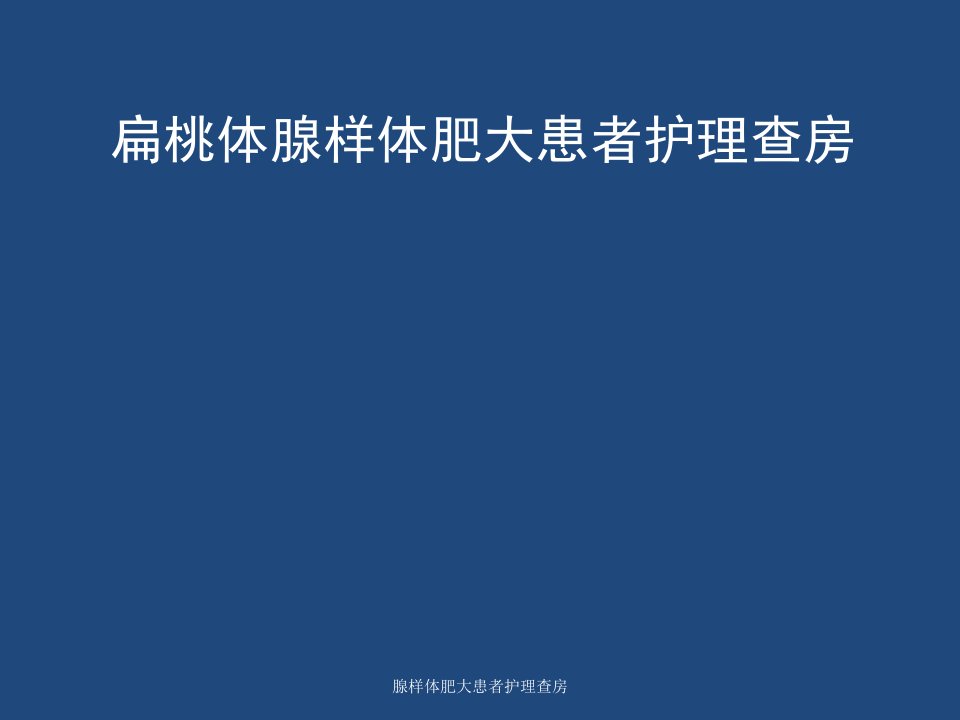 扁桃体腺样体肥大患者护理查房

腺样体肥大患者护理查房